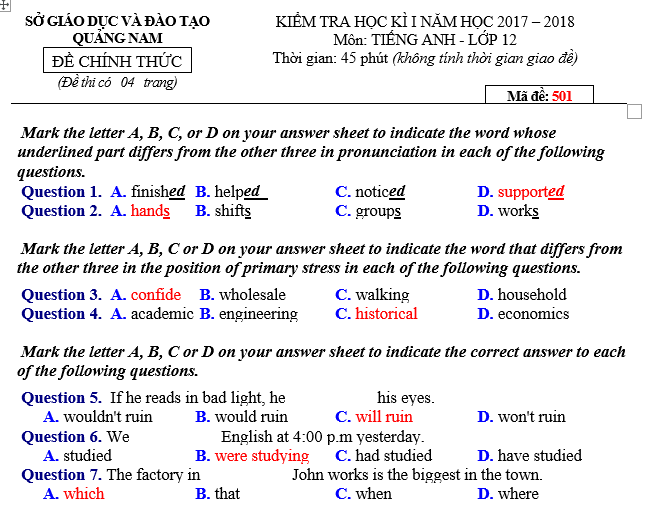 SỞ GIÁO DỤC VÀ ĐÀO TẠO
QUẢNG NAM

ĐỀ CHÍNH THỨC

(Đề thi có 04 trang)

KIỂM TRA HỌC KÌ I NĂM HỌC 2017 – 2018
Môn: TIẾNG ANH - LỚP 12
Thời gian: 45 phút (không tính thời gian giao đề)

Mã đề: 501

Mark the letter A, B, C, or D on your answer sheet to indicate the word whose underlined part differs from the other three in pronunciation in each of the following questions.

Question 1. A. finished B. helped C. noticed D. supported
Question 2. A. hands B. shifts C. groups D. works

Mark the letter A, B, C or D on your answer sheet to indicate the word that differs from the other three in the position of primary stress in each of the following questions.

Question 3. A. confide B. wholesale C. walking D. household
Question 4. A. academic B. engineering C. historical D. economics

Mark the letter A, B, C or D on your answer sheet to indicate the correct answer to each of the following questions.

Question 5. If he reads in bad light, he his eyes.
A. wouldn't ruin B. would ruin C. will ruin D. won't ruin
Question 6. We English at 4:00 p.m yesterday.
A. studied B. were studying C. had studied D. have studied
Question 7. The factory in John works is the biggest in the town.
A. which B. that C. when D. where